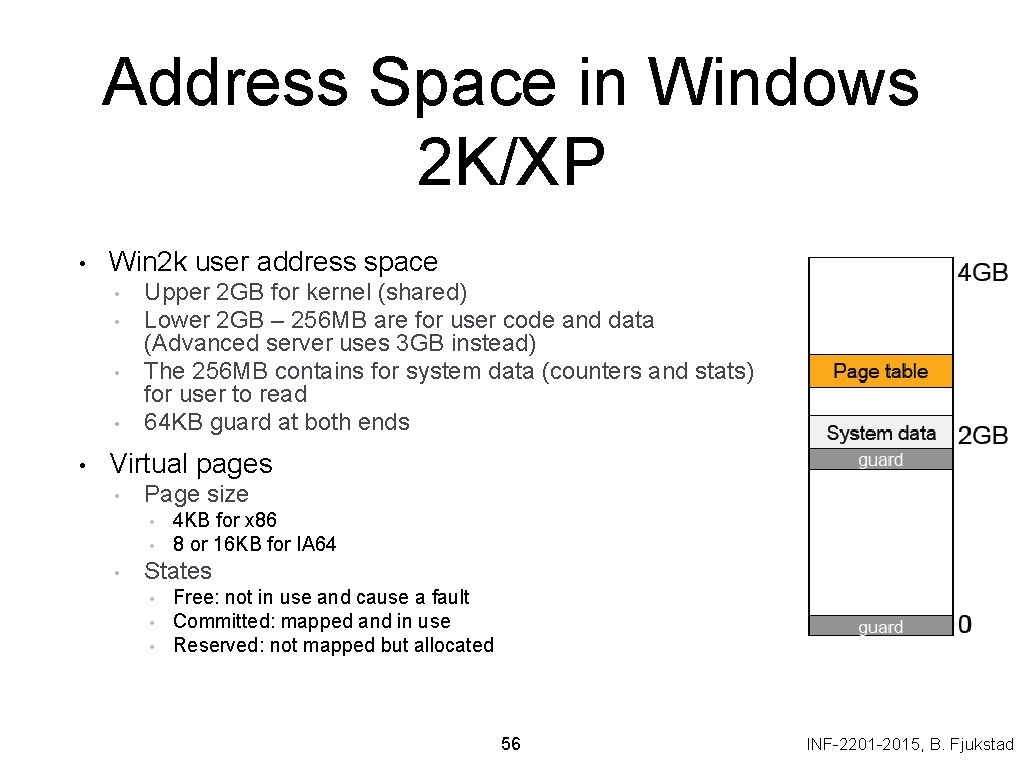 Address Space in Windows 2K/XP

• Win2k user address space
  • Upper 2GB for kernel (shared)
  • Lower 2GB – 256MB are for user code and data (Advanced server uses 3GB instead)
  • The 256MB contains for system data (counters and stats) for user to read
  • 64KB guard at both ends
• Virtual pages
  • Page size
    • 4KB for x86
    • 8 or 16KB for IA64
  • States
    • Free: not in use and cause a fault
    • Committed: mapped and in use
    • Reserved: not mapped but allocated

4GB
Page table
System data
2GB
guard
guard
0

56

INF-2201-2015, B. Fjukstad